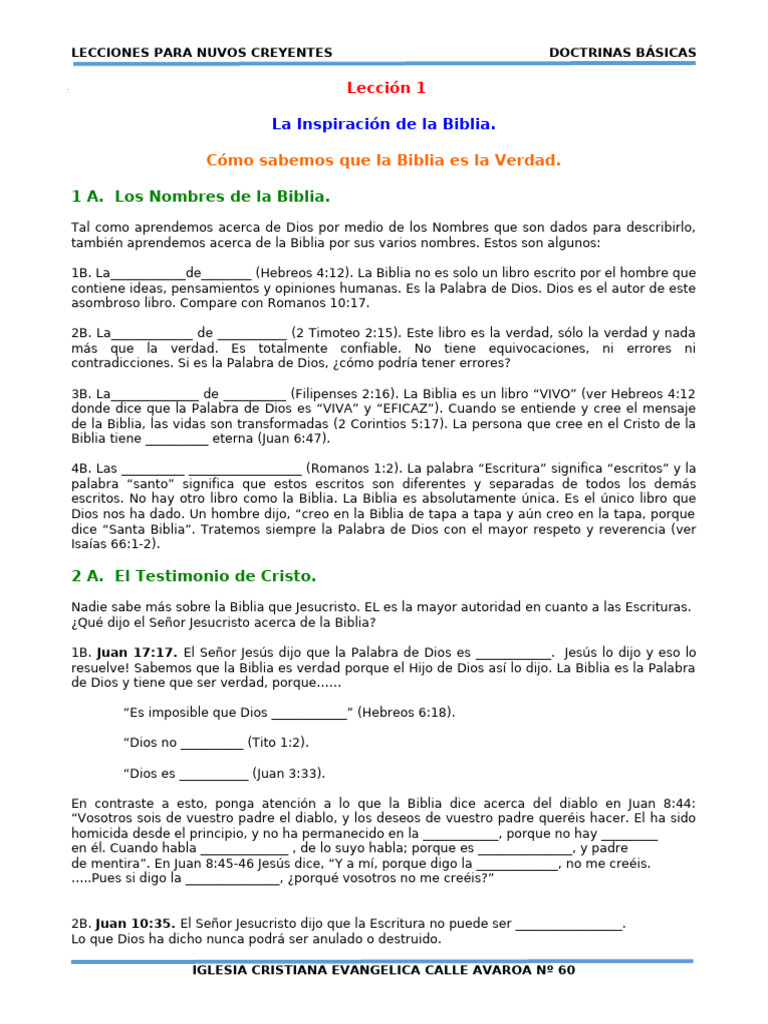 LECCIONES PARA NUVOS CREYENTES DOCTRINAS BÁSICAS

Lección 1

La Inspiración de la Biblia.

Cómo sabemos que la Biblia es la Verdad.

1 A. Los Nombres de la Biblia.

Tal como aprendemos acerca de Dios por medio de los Nombres que son dados para describirlo, también aprendemos acerca de la Biblia por sus varios nombres. Estos son algunos:

1B. La____de____ (Hebreos 4:12). La Biblia no es solo un libro escrito por el hombre que contiene ideas, pensamientos y opiniones humanas. Es la Palabra de Dios. Dios es el autor de este asombroso libro. Compare con Romanos 10:17.

2B. La____ de ____ (2 Timoteo 2:15). Este libro es la verdad, sólo la verdad y nada más que la verdad. Es totalmente confiable. No tiene equivocaciones, ni errores ni contradicciones. Si es la Palabra de Dios, ¿cómo podría tener errores?

3B. La____ de ____ (Filipenses 2:16). La Biblia es un libro "VIVO" (ver Hebreos 4:12 donde dice que la Palabra de Dios es "VIVA" y "EFICAZ"). Cuando se entiende y cree el mensaje de la Biblia, las vidas son transformadas (2 Corintios 5:17). La persona que cree en el Cristo de la Biblia tiene ____ eterna (Juan 6:47).

4B. Las ____ ____ (Romanos 1:2). La palabra "Escritura" significa "escritos" y la palabra "santo" significa que estos escritos son diferentes y separadas de todos los demás escritos. No hay otro libro como la Biblia. La Biblia es absolutamente única. Es el único libro que Dios nos ha dado. Un hombre dijo, "creo en la Biblia de tapa a tapa y aún creo en la tapa, porque dice "Santa Biblia". Tratemos siempre la Palabra de Dios con el mayor respeto y reverencia (ver Isaías 66:1-2).

2 A. El Testimonio de Cristo.

Nadie sabe más sobre la Biblia que Jesucristo. EL es la mayor autoridad en cuanto a las Escrituras. ¿Qué dijo el Señor Jesucristo acerca de la Biblia?

1B. Juan 17:17. El Señor Jesús dijo que la Palabra de Dios es ____. Jesús lo dijo y eso lo resuelve! Sabemos que la Biblia es verdad porque el Hijo de Dios así lo dijo. La Biblia es la Palabra de Dios y tiene que ser verdad, porque......

"Es imposible que Dios ____" (Hebreos 6:18).

"Dios no ____ (Tito 1:2).

"Dios es ____ (Juan 3:33).

En contraste a esto, ponga atención a lo que la Biblia dice acerca del diablo en Juan 8:44: "Vosotros sois de vuestro padre el diablo, y los deseos de vuestro padre queréis hacer. El ha sido homicida desde el principio, y no ha permanecido en la ____, porque no hay ____ en él. Cuando habla ____ , de lo suyo habla; porque es ____, y padre de mentira". En Juan 8:45-46 Jesús dice, "Y a mí, porque digo la ____, no me creéis. .....Pues si digo la ____, ¿porqué vosotros no me creéis?"

2B. Juan 10:35. El Señor Jesucristo dijo que la Escritura no puede ser ____. Lo que Dios ha dicho nunca podrá ser anulado o destruido.

IGLESIA CRISTIANA EVANGELICA CALLE AVAROA Nº 60